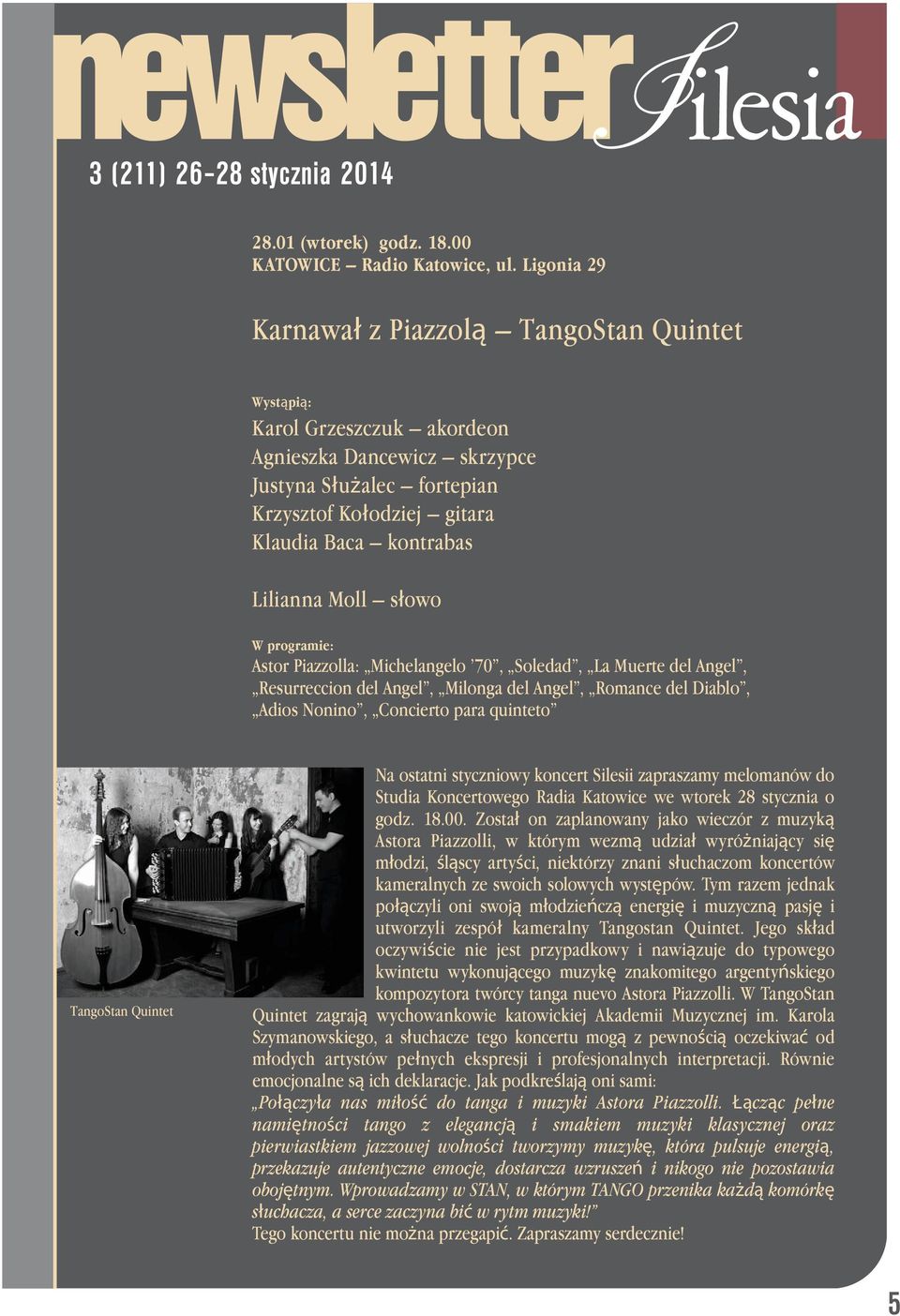 newsletter Silesia

3 (211) 26-28 stycznia 2014

28.01 (wtorek) godz. 18.00
KATOWICE – Radio Katowice, ul. Ligonia 29

Karnawał z Piazzolą – TangoStan Quintet

Wystąpią:
Karol Grzeszczuk – akordeon
Agnieszka Dancewicz – skrzypce
Justyna Służalec – fortepian
Krzysztof Kołodziej – gitara
Klaudia Baca – kontrabas

Lilianna Moll – słowo

W programie:
Astor Piazzolla: „Michelangelo '70", „Soledad", „La Muerte del Angel", „Resurreccion del Angel", „Milonga del Angel", „Romance del Diablo", „Adios Nonino", „Concierto para quinteto"

TangoStan Quintet

Na ostatni styczniowy koncert Silesii zapraszamy melomanów do Studia Koncertowego Radia Katowice we wtorek 28 stycznia o godz. 18.00. Został on zaplanowany jako wieczór z muzyką Astora Piazzolli, w którym wezmą udział wyróżniający się młodzi, śląscy artyści, niektórzy znani słuchaczom koncertów kameralnych ze swoich solowych występów. Tym razem jednak połączyli oni swoją młodzieńczą energię i muzyczną pasję i utworzyli zespół kameralny Tangostan Quintet. Jego skład oczywiście nie jest przypadkowy i nawiązuje do typowego kwintetu wykonującego muzykę znakomitego argentyńskiego kompozytora twórcy tanga nuevo Astora Piazzolli. W TangoStan Quintet zagrają wychowankowie katowickiej Akademii Muzycznej im. Karola Szymanowskiego, a słuchacze tego koncertu mogą z pewnością oczekiwać od młodych artystów pełnych ekspresji i profesjonalnych interpretacji. Równie emocjonalne są ich deklaracje. Jak podkreślają oni sami:
„Połączyła nas miłość do tanga i muzyki Astora Piazzolli. Łącząc pełne namiętności tango z elegancją i smakiem muzyki klasycznej oraz pierwiastkiem jazzowej wolności tworzymy muzykę, która pulsuje energią, przekazuje autentyczne emocje, dostarcza wzruszeń i nikogo nie pozostawia obojętnym. Wprowadzamy w STAN, w którym TANGO przenika każdą komórkę słuchacza, a serce zaczyna bić w rytm muzyki!"
Tego koncertu nie można przegapić. Zapraszamy serdecznie!

5